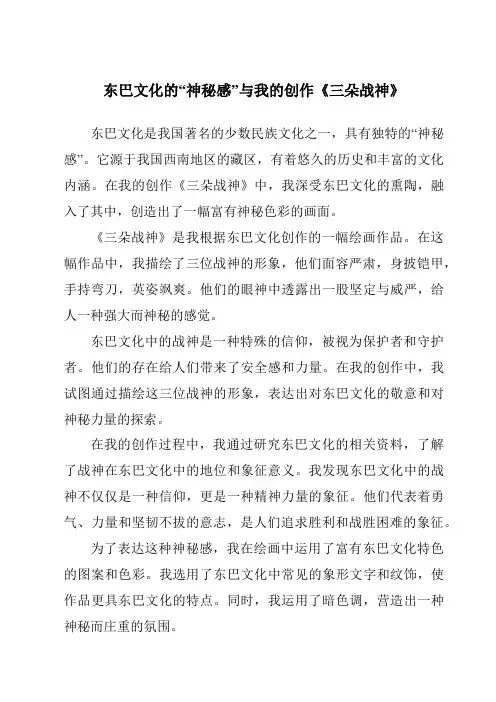 东巴文化的“神秘感”与我的创作《三朵战神》

东巴文化是我国著名的少数民族文化之一，具有独特的“神秘感”。它源于我国西南地区的藏区，有着悠久的历史和丰富的文化内涵。在我的创作《三朵战神》中，我深受东巴文化的熏陶，融入了其中，创造出了一幅富有神秘色彩的画面。

《三朵战神》是我根据东巴文化创作的一幅绘画作品。在这幅作品中，我描绘了三位战神的形象，他们面容严肃，身披铠甲，手持弯刀，英姿飒爽。他们的眼神中透露出一股坚定与威严，给人一种强大而神秘的感觉。

东巴文化中的战神是一种特殊的信仰，被视为保护者和守护者。他们的存在给人们带来了安全感和力量。在我的创作中，我试图通过描绘这三位战神的形象，表达出对东巴文化的敬意和对神秘力量的探索。

在我的创作过程中，我通过研究东巴文化的相关资料，了解了战神在东巴文化中的地位和象征意义。我发现东巴文化中的战神不仅仅是一种信仰，更是一种精神力量的象征。他们代表着勇气、力量和坚韧不拔的意志，是人们追求胜利和战胜困难的象征。

为了表达这种神秘感，我在绘画中运用了富有东巴文化特色的图案和色彩。我选用了东巴文化中常见的象形文字和纹饰，使作品更具东巴文化的特点。同时，我运用了暗色调，营造出一种神秘而庄重的氛围。